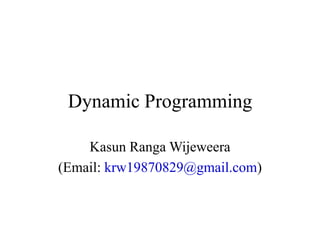 Dynamic Programming

Kasun Ranga Wijeweera
(Email: krw19870829@gmail.com)